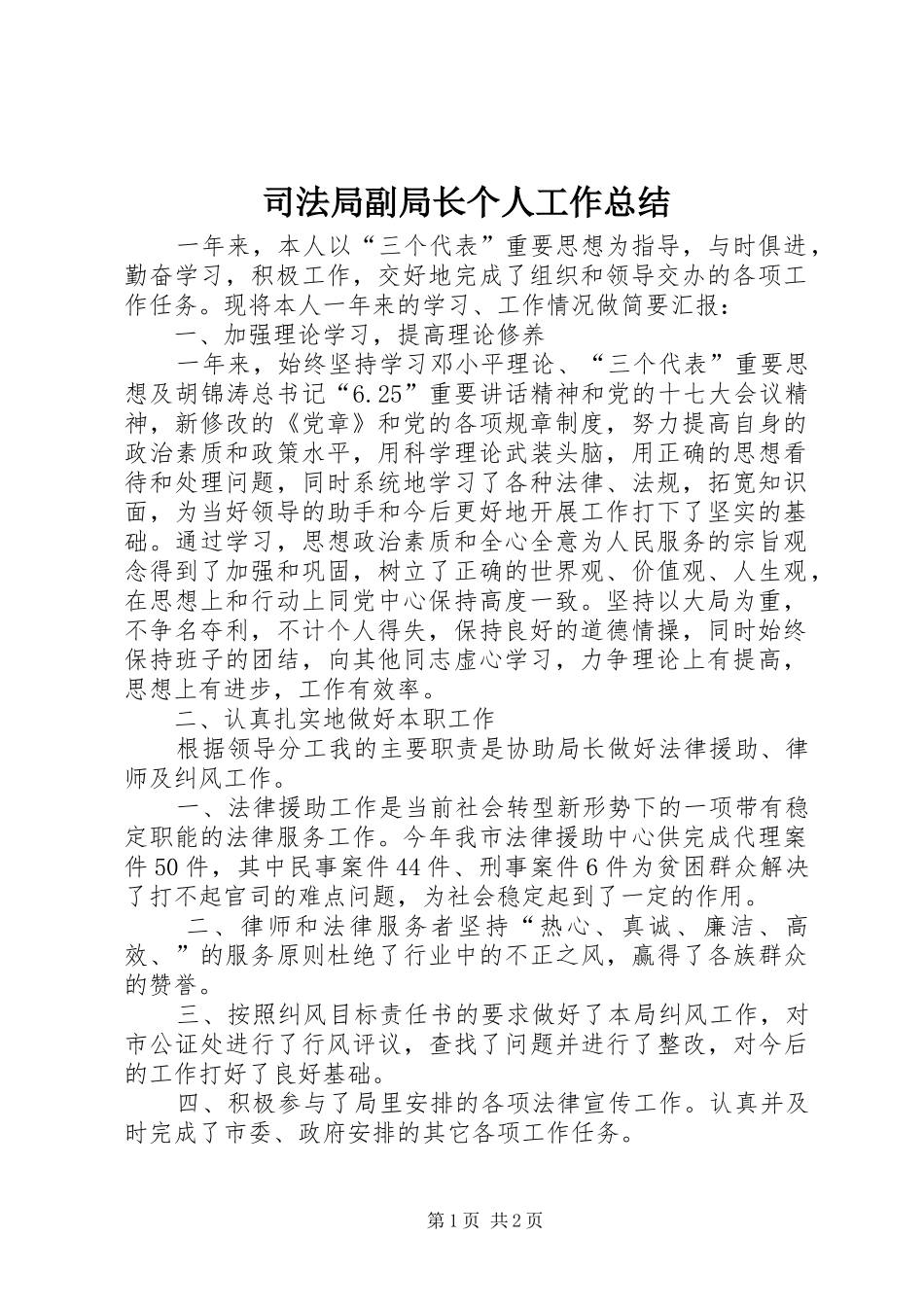 司法局副局长个人工作总结

一年来，本人以“三个代表”重要思想为指导，与时俱进，勤奋学习，积极工作，交好地完成了组织和领导交办的各项工作任务。现将本人一年来的学习、工作情况做简要汇报：

一、加强理论学习，提高理论修养

一年来，始终坚持学习邓小平理论、“三个代表”重要思想及胡锦涛总书记“6.25”重要讲话精神和党的十七大会议精神，新修改的《党章》和党的各项规章制度，努力提高自身的政治素质和政策水平，用科学理论武装头脑，用正确的思想看待和处理问题，同时系统地学习了各种法律、法规，拓宽知识面，为当好领导的助手和今后更好地开展工作打下了坚实的基础。通过学习，思想政治素质和全心全意为人民服务的宗旨观念得到了加强和巩固，树立了正确的世界观、价值观、人生观，在思想上和行动上同党中心保持高度一致。坚持以大局为重，不争名夺利，不计个人得失，保持良好的道德情操，同时始终保持班子的团结，向其他同志虚心学习，力争理论上有提高，思想上有进步，工作有效率。

二、认真扎实地做好本职工作

根据领导分工我的主要职责是协助局长做好法律援助、律师及纠风工作。

一、法律援助工作是当前社会转型新形势下的一项带有稳定职能的法律服务工作。今年我市法律援助中心供完成代理案件50件，其中民事案件44件、刑事案件6件为贫困群众解决了打不起官司的难点问题，为社会稳定起到了一定的作用。

二、律师和法律服务者坚持“热心、真诚、廉洁、高效、”的服务原则杜绝了行业中的不正之风，赢得了各族群众的赞誉。

三、按照纠风目标责任书的要求做好了本局纠风工作，对市公证处进行了行风评议，查找了问题并进行了整改，对今后的工作打好了良好基础。

四、积极参与了局里安排的各项法律宣传工作。认真并及时完成了市委、政府安排的其它各项工作任务。

第1页 共2页